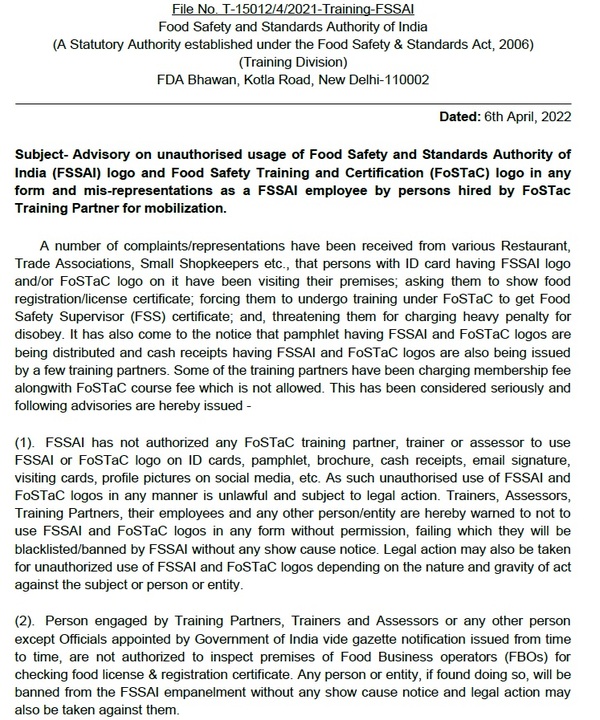 File No. T-15012/4/2021-Training-FSSAI
Food Safety and Standards Authority of India
(A Statutory Authority established under the Food Safety & Standards Act, 2006)
(Training Division)
FDA Bhawan, Kotla Road, New Delhi-110002

Dated: 6th April, 2022

Subject- Advisory on unauthorised usage of Food Safety and Standards Authority of India (FSSAI) logo and Food Safety Training and Certification (FoSTaC) logo in any form and mis-representations as a FSSAI employee by persons hired by FoSTac Training Partner for mobilization.

A number of complaints/representations have been received from various Restaurant, Trade Associations, Small Shopkeepers etc., that persons with ID card having FSSAI logo and/or FoSTaC logo on it have been visiting their premises; asking them to show food registration/license certificate; forcing them to undergo training under FoSTaC to get Food Safety Supervisor (FSS) certificate; and, threatening them for charging heavy penalty for disobey. It has also come to the notice that pamphlet having FSSAI and FoSTaC logos are being distributed and cash receipts having FSSAI and FoSTaC logos are also being issued by a few training partners. Some of the training partners have been charging membership fee alongwith FoSTaC course fee which is not allowed. This has been considered seriously and following advisories are hereby issued -

(1). FSSAI has not authorized any FoSTaC training partner, trainer or assessor to use FSSAI or FoSTaC logo on ID cards, pamphlet, brochure, cash receipts, email signature, visiting cards, profile pictures on social media, etc. As such unauthorised use of FSSAI and FoSTaC logos in any manner is unlawful and subject to legal action. Trainers, Assessors, Training Partners, their employees and any other person/entity are hereby warned to not to use FSSAI and FoSTaC logos in any form without permission, failing which they will be blacklisted/banned by FSSAI without any show cause notice. Legal action may also be taken for unauthorized use of FSSAI and FoSTaC logos depending on the nature and gravity of act against the subject or person or entity.

(2). Person engaged by Training Partners, Trainers and Assessors or any other person except Officials appointed by Government of India vide gazette notification issued from time to time, are not authorized to inspect premises of Food Business operators (FBOs) for checking food license & registration certificate. Any person or entity, if found doing so, will be banned from the FSSAI empanelment without any show cause notice and legal action may also be taken against them.